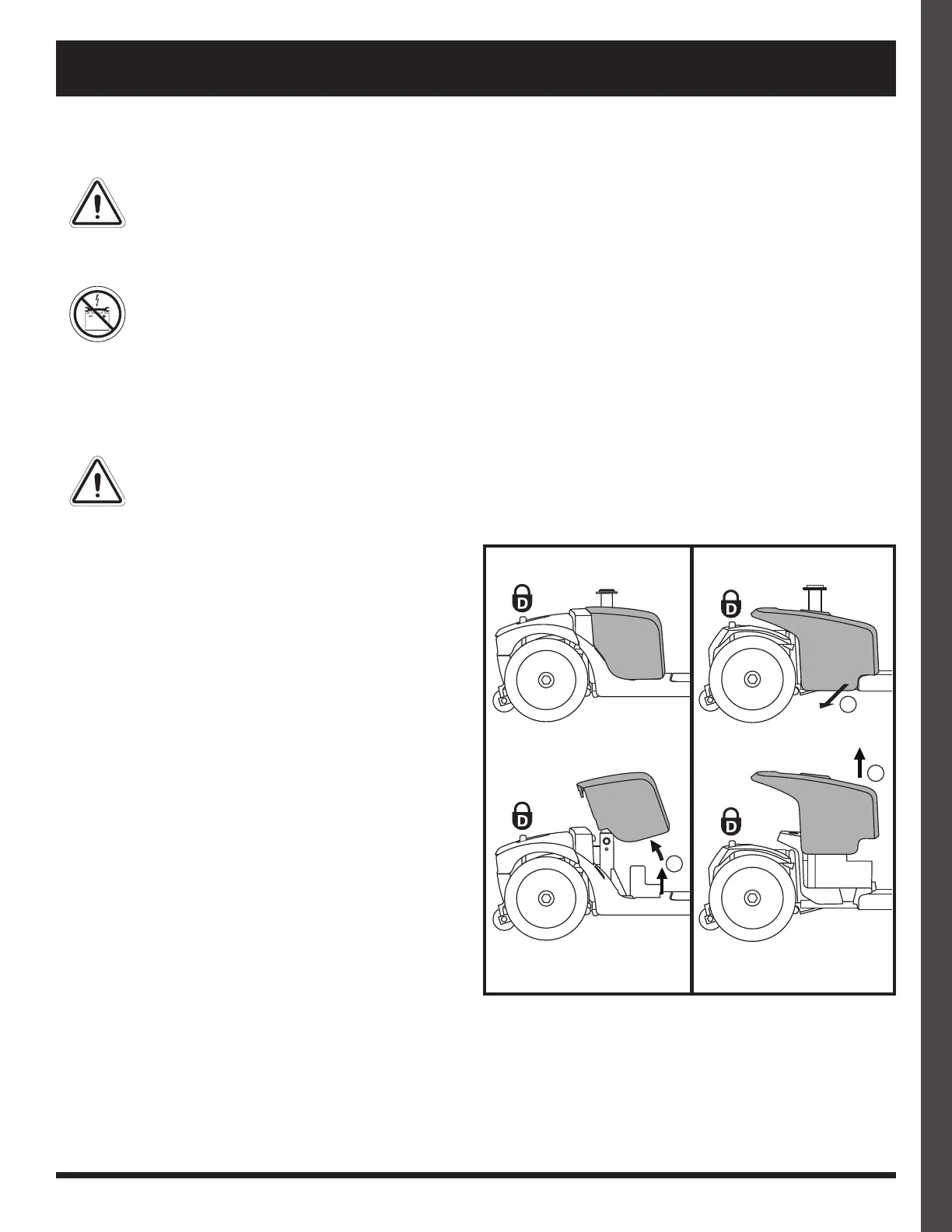 D

D

D

D